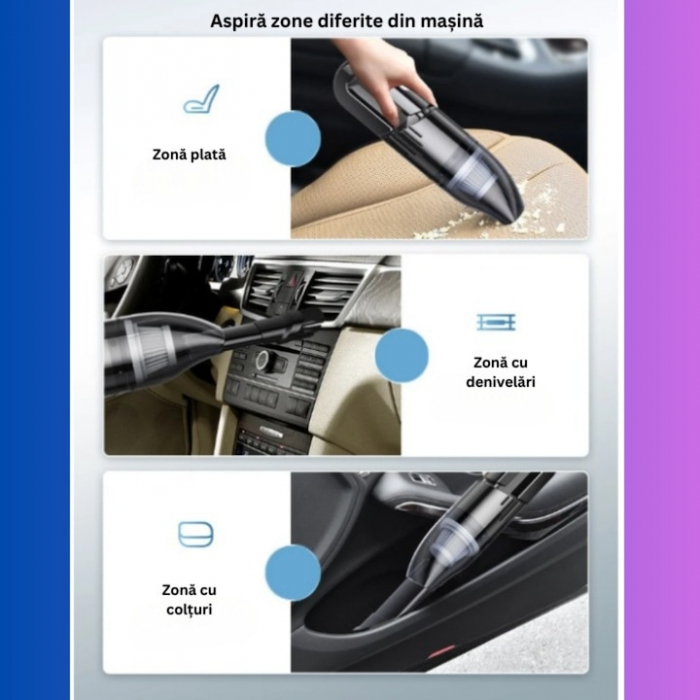 Aspiră zone diferite din mașină

Zonă plată

Zonă cu denivelări

Zonă cu colțuri